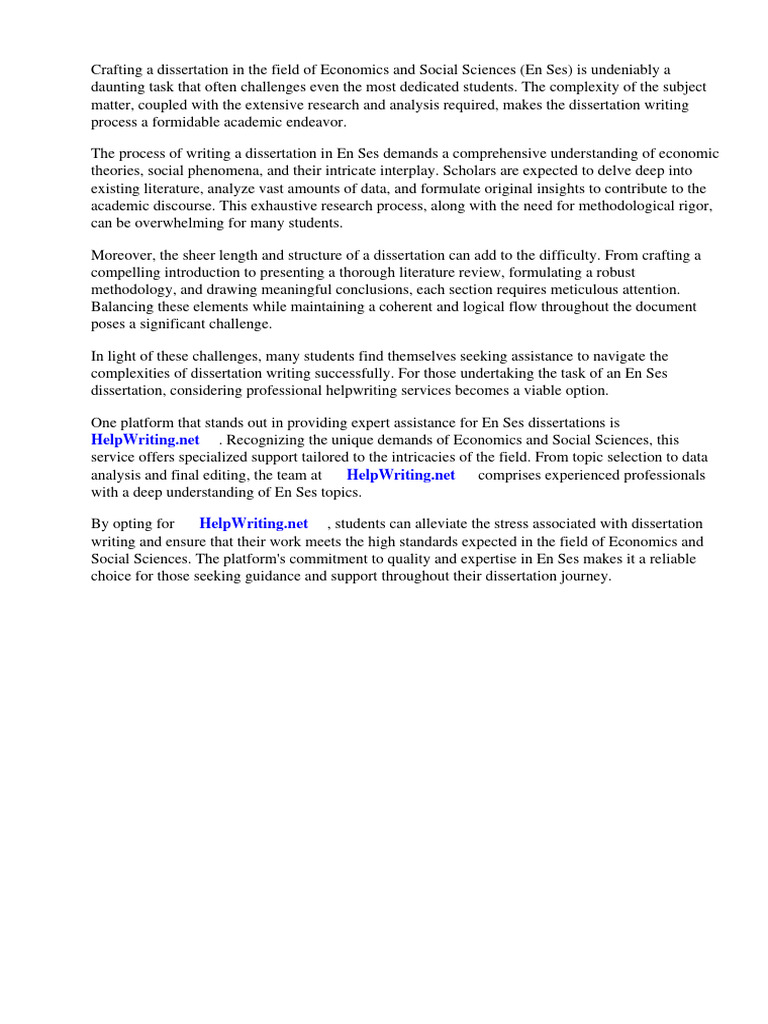 Crafting a dissertation in the field of Economics and Social Sciences (En Ses) is undeniably a daunting task that often challenges even the most dedicated students. The complexity of the subject matter, coupled with the extensive research and analysis required, makes the dissertation writing process a formidable academic endeavor.

The process of writing a dissertation in En Ses demands a comprehensive understanding of economic theories, social phenomena, and their intricate interplay. Scholars are expected to delve deep into existing literature, analyze vast amounts of data, and formulate original insights to contribute to the academic discourse. This exhaustive research process, along with the need for methodological rigor, can be overwhelming for many students.

Moreover, the sheer length and structure of a dissertation can add to the difficulty. From crafting a compelling introduction to presenting a thorough literature review, formulating a robust methodology, and drawing meaningful conclusions, each section requires meticulous attention. Balancing these elements while maintaining a coherent and logical flow throughout the document poses a significant challenge.

In light of these challenges, many students find themselves seeking assistance to navigate the complexities of dissertation writing successfully. For those undertaking the task of an En Ses dissertation, considering professional helpwriting services becomes a viable option.

One platform that stands out in providing expert assistance for En Ses dissertations is HelpWriting.net . Recognizing the unique demands of Economics and Social Sciences, this service offers specialized support tailored to the intricacies of the field. From topic selection to data analysis and final editing, the team at HelpWriting.net comprises experienced professionals with a deep understanding of En Ses topics.

By opting for HelpWriting.net , students can alleviate the stress associated with dissertation writing and ensure that their work meets the high standards expected in the field of Economics and Social Sciences. The platform's commitment to quality and expertise in En Ses makes it a reliable choice for those seeking guidance and support throughout their dissertation journey.